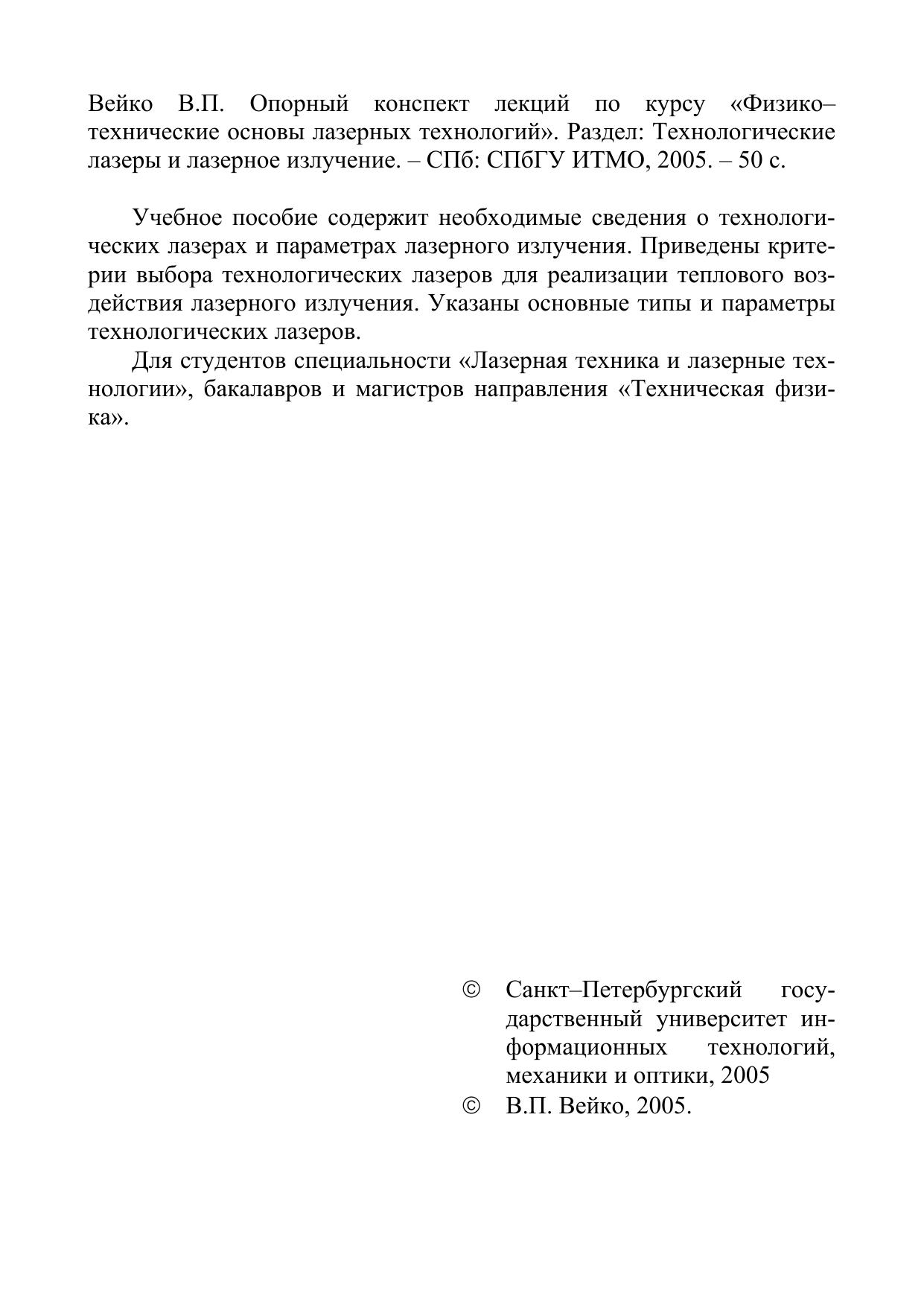 Вейко В.П. Опорный конспект лекций по курсу «Физико–технические основы лазерных технологий». Раздел: Технологические лазеры и лазерное излучение. – СПб: СПбГУ ИТМО, 2005. – 50 с.

Учебное пособие содержит необходимые сведения о технологических лазерах и параметрах лазерного излучения. Приведены критерии выбора технологических лазеров для реализации теплового воздействия лазерного излучения. Указаны основные типы и параметры технологических лазеров.

Для студентов специальности «Лазерная техника и лазерные технологии», бакалавров и магистров направления «Техническая физика».

© Санкт–Петербургский государственный университет информационных технологий, механики и оптики, 2005
© В.П. Вейко, 2005.